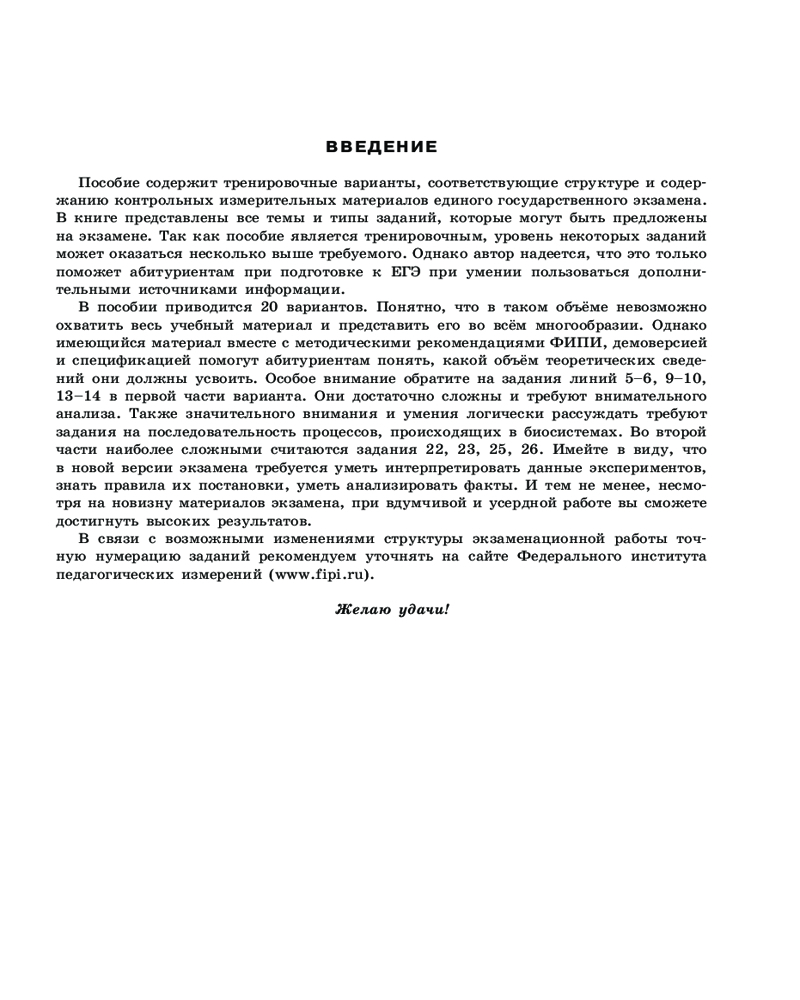 ВВЕДЕНИЕ

Пособие содержит тренировочные варианты, соответствующие структуре и содержанию контрольных измерительных материалов единого государственного экзамена. В книге представлены все темы и типы заданий, которые могут быть предложены на экзамене. Так как пособие является тренировочным, уровень некоторых заданий может оказаться несколько выше требуемого. Однако автор надеется, что это только поможет абитуриентам при подготовке к ЕГЭ при умении пользоваться дополнительными источниками информации.

В пособии приводится 20 вариантов. Понятно, что в таком объёме невозможно охватить весь учебный материал и представить его во всём многообразии. Однако имеющийся материал вместе с методическими рекомендациями ФИПИ, демоверсией и спецификацией помогут абитуриентам понять, какой объём теоретических сведений они должны усвоить. Особое внимание обратите на задания линий 5–6, 9–10, 13–14 в первой части варианта. Они достаточно сложны и требуют внимательного анализа. Также значительного внимания и умения логически рассуждать требуют задания на последовательность процессов, происходящих в биосистемах. Во второй части наиболее сложными считаются задания 22, 23, 25, 26. Имейте в виду, что в новой версии экзамена требуется уметь интерпретировать данные экспериментов, знать правила их постановки, уметь анализировать факты. И тем не менее, несмотря на новизну материалов экзамена, при вдумчивой и усердной работе вы сможете достигнуть высоких результатов.

В связи с возможными изменениями структуры экзаменационной работы точную нумерацию заданий рекомендуем уточнять на сайте Федерального института педагогических измерений (www.fipi.ru).

Желаю удачи!